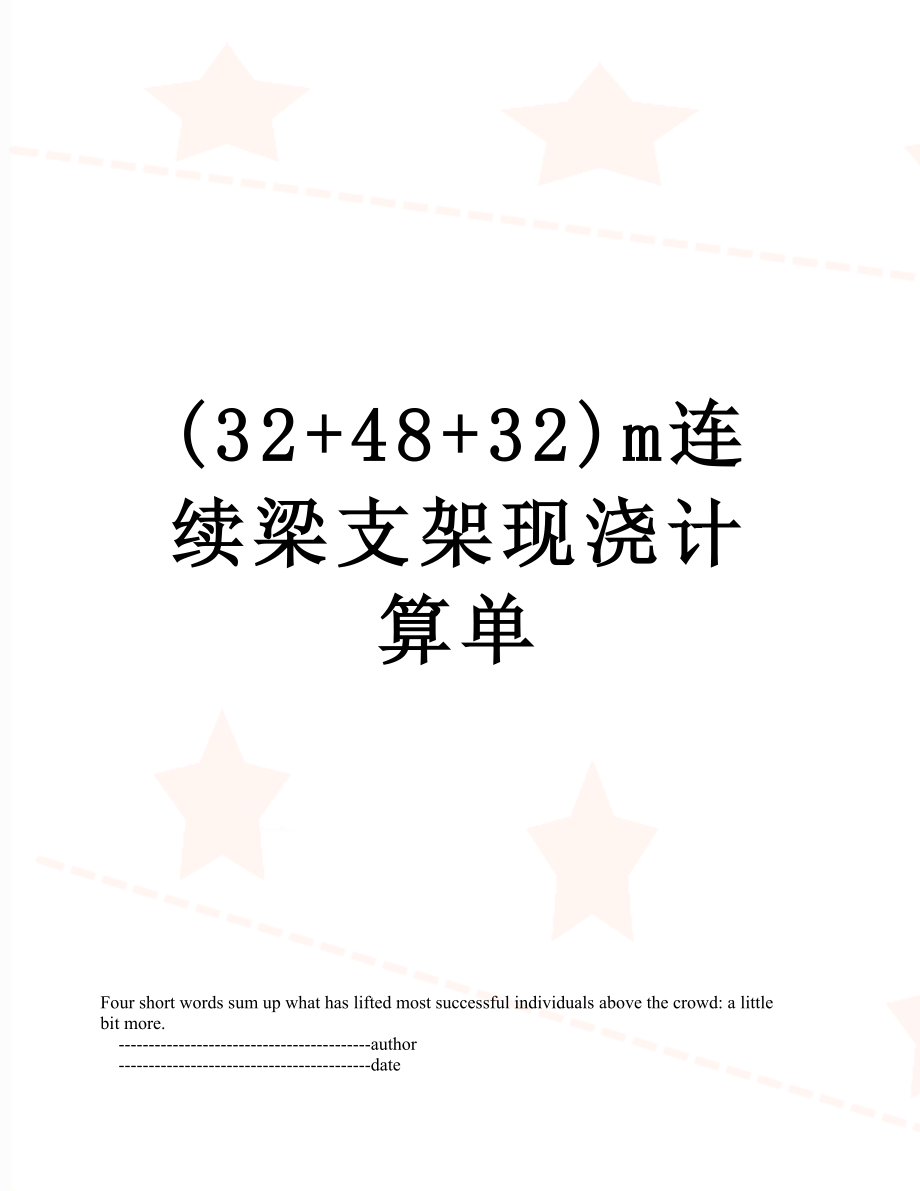 (32+48+32)m连续梁支架现浇计算单

Four short words sum up what has lifted most successful individuals above the crowd: a little bit more.

------------------------------------------author

------------------------------------------date